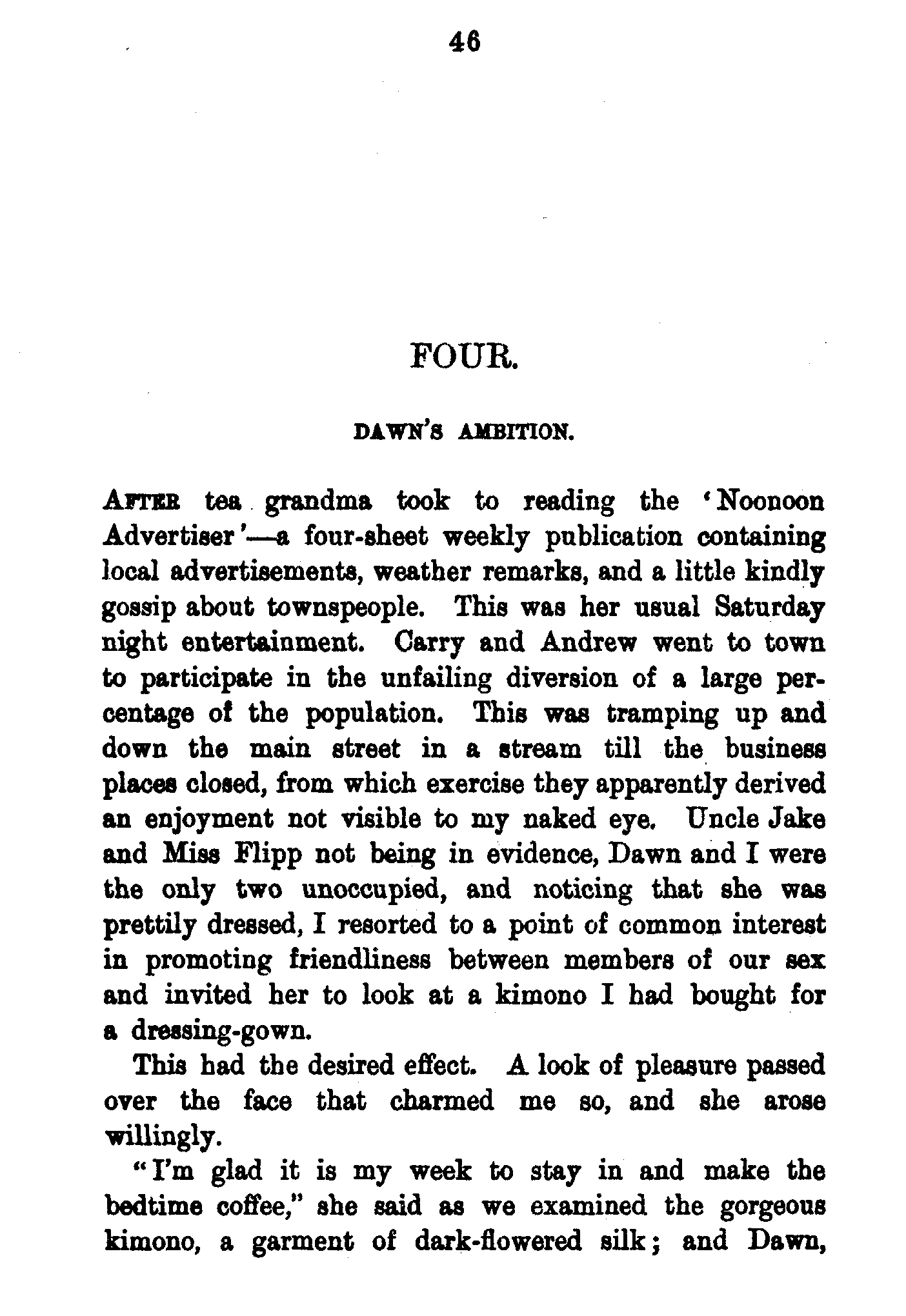 46

FOUR.

DAWN'S AMBITION.

AFTER tea grandma took to reading the 'Noonoon Advertiser'—a four-sheet weekly publication containing local advertisements, weather remarks, and a little kindly gossip about townspeople. This was her usual Saturday night entertainment. Carry and Andrew went to town to participate in the unfailing diversion of a large percentage of the population. This was tramping up and down the main street in a stream till the business places closed, from which exercise they apparently derived an enjoyment not visible to my naked eye. Uncle Jake and Miss Flipp not being in evidence, Dawn and I were the only two unoccupied, and noticing that she was prettily dressed, I resorted to a point of common interest in promoting friendliness between members of our sex and invited her to look at a kimono I had bought for a dressing-gown.

This had the desired effect. A look of pleasure passed over the face that charmed me so, and she arose willingly.

"I'm glad it is my week to stay in and make the bedtime coffee," she said as we examined the gorgeous kimono, a garment of dark-flowered silk; and Dawn,